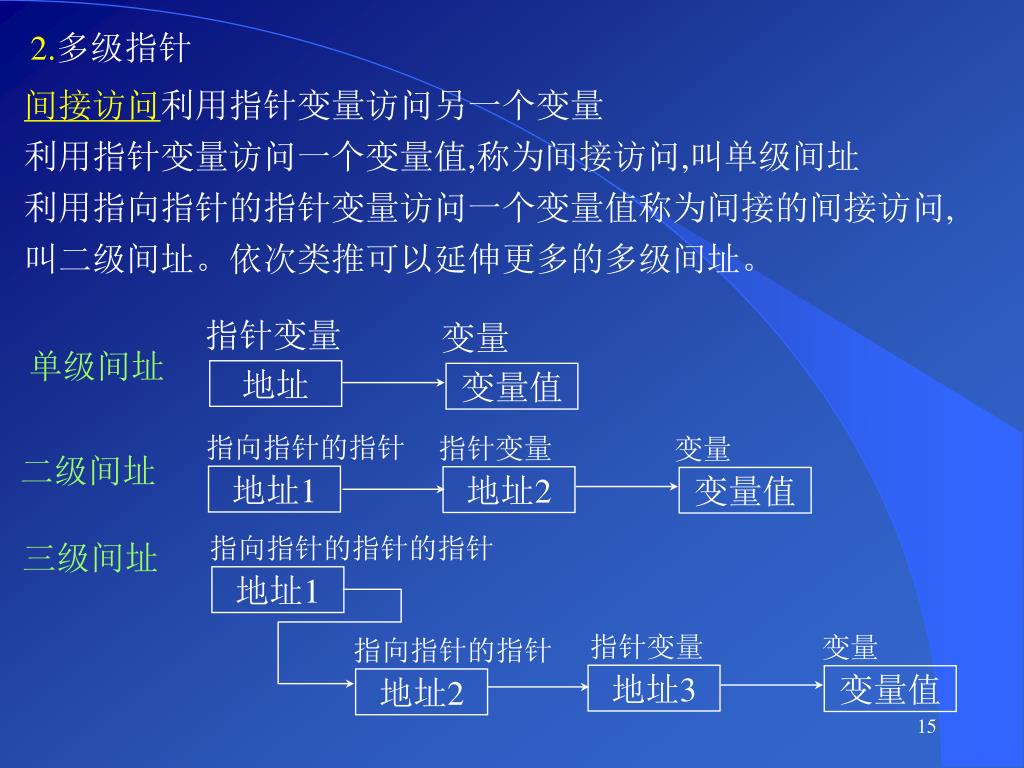 2.多级指针

间接访问利用指针变量访问另一个变量
利用指针变量访问一个变量值,称为间接访问,叫单级间址
利用指向指针的指针变量访问一个变量值称为间接的间接访问,叫二级间址。依次类推可以延伸更多的多级间址。

单级间址
指针变量
地址
变量
变量值

二级间址
指向指针的指针
地址1
指针变量
地址2
变量
变量值

三级间址
指向指针的指针的指针
地址1
指向指针的指针
地址2
指针变量
地址3
变量
变量值

15